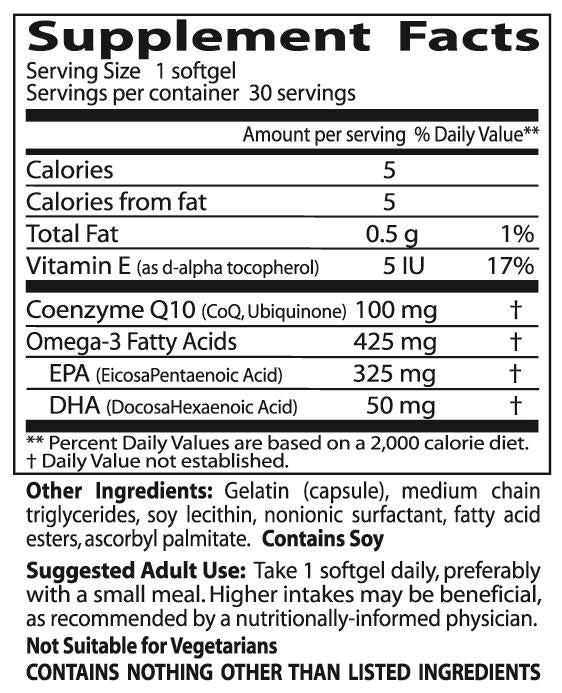 Supplement Facts
Serving Size 1 softgel
Servings per container 30 servings

| | Amount per serving | % Daily Value** |
|---|---|---|
| Calories | 5 | |
| Calories from fat | 5 | |
| Total Fat | 0.5 g | 1% |
| Vitamin E (as d-alpha tocopherol) | 5 IU | 17% |
| Coenzyme Q10 (CoQ, Ubiquinone) | 100 mg | † |
| Omega-3 Fatty Acids | 425 mg | † |
| EPA (EicosaPentaenoic Acid) | 325 mg | † |
| DHA (DocosaHexaenoic Acid) | 50 mg | † |

** Percent Daily Values are based on a 2,000 calorie diet.
† Daily Value not established.

Other Ingredients: Gelatin (capsule), medium chain triglycerides, soy lecithin, nonionic surfactant, fatty acid esters, ascorbyl palmitate. Contains Soy

Suggested Adult Use: Take 1 softgel daily, preferably with a small meal. Higher intakes may be beneficial, as recommended by a nutritionally-informed physician.
Not Suitable for Vegetarians
CONTAINS NOTHING OTHER THAN LISTED INGREDIENTS